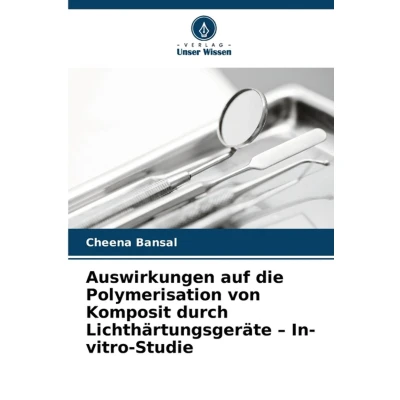 - VERLAG -
Unser Wissen

Cheena Bansal

Auswirkungen auf die Polymerisation von Komposit durch Lichthärtungsgeräte – In-vitro-Studie